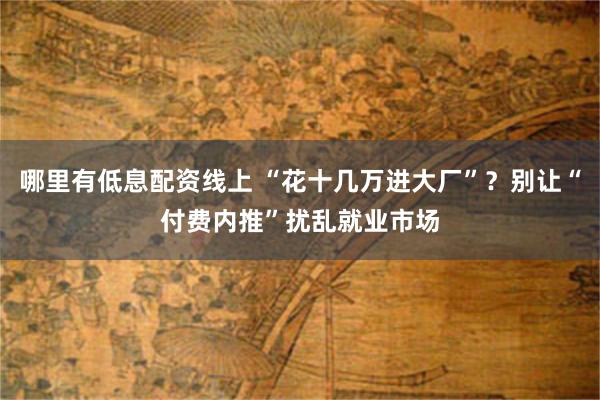 哪里有低息配资线上“花十几万进大厂”？别让“付费内推”扰乱就业市场